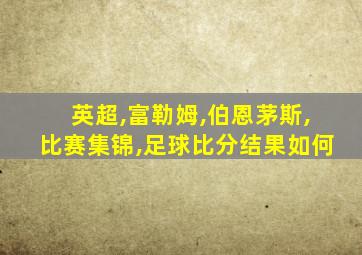 英超,富勒姆,伯恩茅斯,
比赛集锦,足球比分结果如何